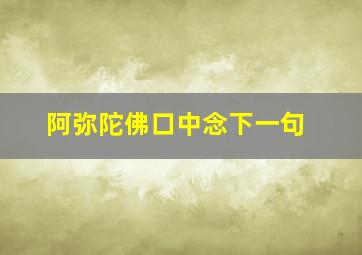 阿弥陀佛口中念下一句